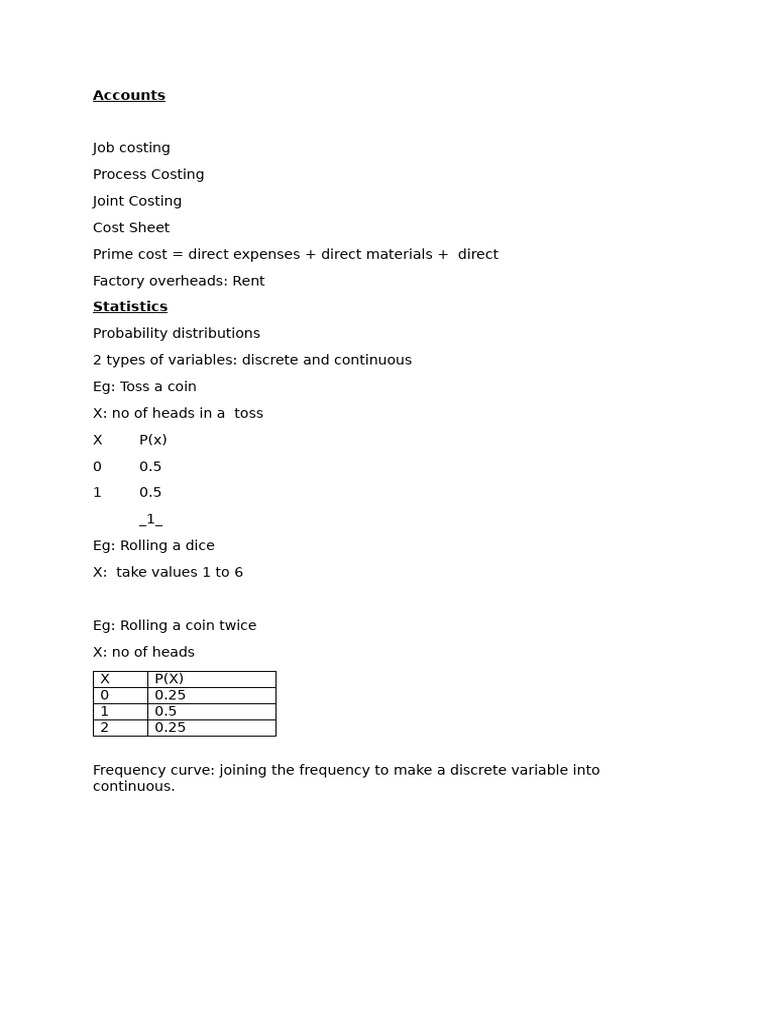 Accounts

Job costing

Process Costing

Joint Costing

Cost Sheet

Prime cost = direct expenses + direct materials + direct

Factory overheads: Rent

Statistics

Probability distributions

2 types of variables: discrete and continuous

Eg: Toss a coin

X: no of heads in a toss

X P(x)

0 0.5

1 0.5

_1_

Eg: Rolling a dice

X: take values 1 to 6

Eg: Rolling a coin twice

X: no of heads

| X | P(X) |
|---|---|
| 0 | 0.25 |
| 1 | 0.5 |
| 2 | 0.25 |

Frequency curve: joining the frequency to make a discrete variable into continuous.